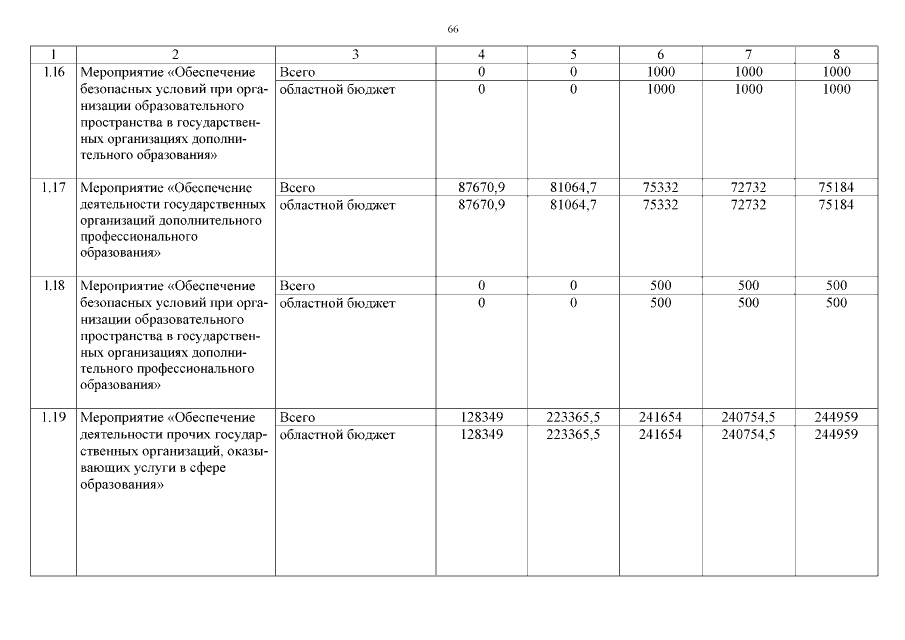 66

| 1 | 2 | 3 | 4 | 5 | 6 | 7 | 8 |
|---|---|---|---|---|---|---|---|
| 1.16 | Мероприятие «Обеспечение безопасных условий при организации образовательного пространства в государственных организациях дополнительного образования» | Всего | 0 | 0 | 1000 | 1000 | 1000 |
| | | областной бюджет | 0 | 0 | 1000 | 1000 | 1000 |
| 1.17 | Мероприятие «Обеспечение деятельности государственных организаций дополнительного профессионального образования» | Всего | 87670,9 | 81064,7 | 75332 | 72732 | 75184 |
| | | областной бюджет | 87670,9 | 81064,7 | 75332 | 72732 | 75184 |
| 1.18 | Мероприятие «Обеспечение безопасных условий при организации образовательного пространства в государственных организациях дополнительного профессионального образования» | Всего | 0 | 0 | 500 | 500 | 500 |
| | | областной бюджет | 0 | 0 | 500 | 500 | 500 |
| 1.19 | Мероприятие «Обеспечение деятельности прочих государственных организаций, оказывающих услуги в сфере образования» | Всего | 128349 | 223365,5 | 241654 | 240754,5 | 244959 |
| | | областной бюджет | 128349 | 223365,5 | 241654 | 240754,5 | 244959 |